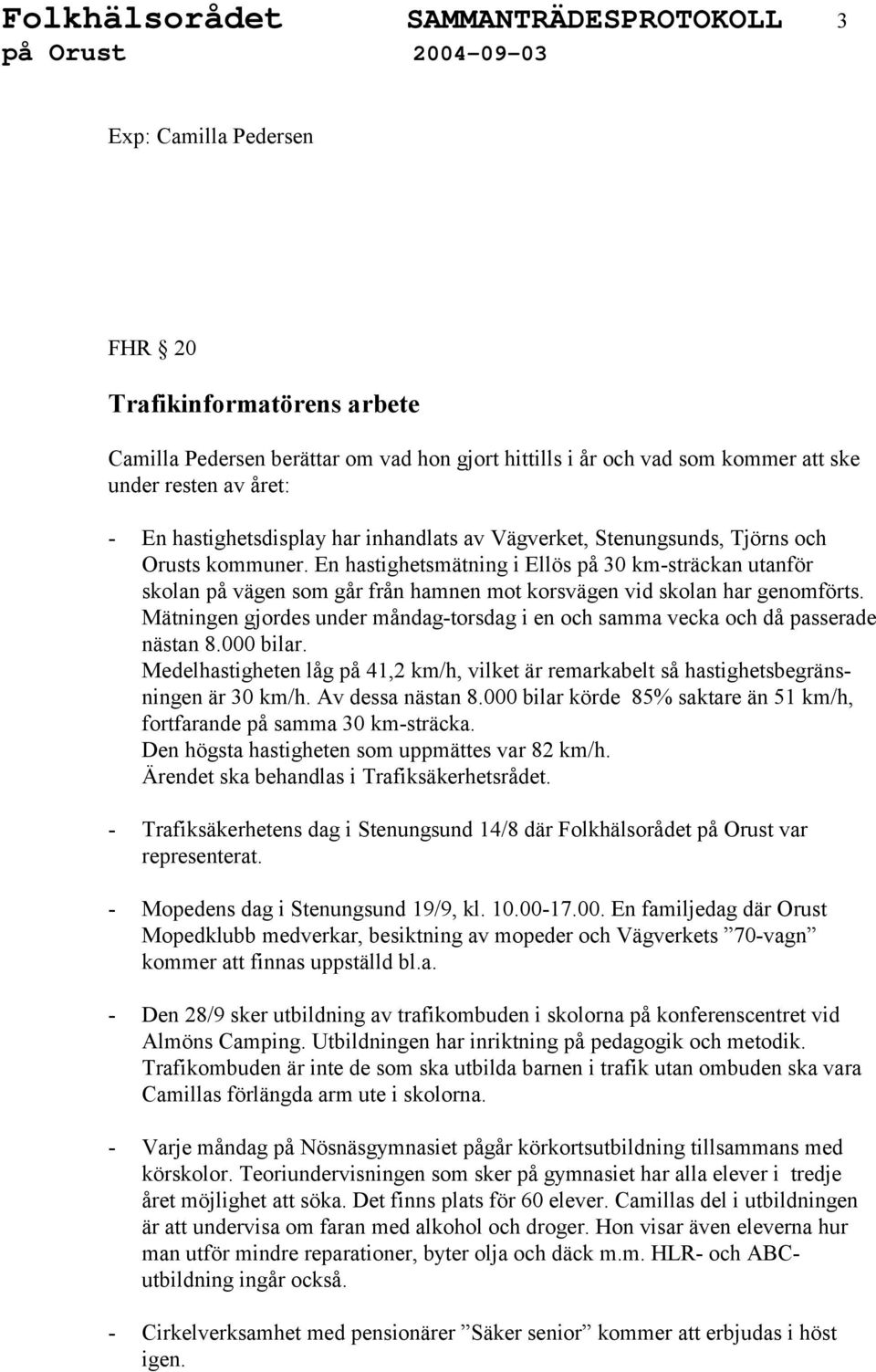 Folkhälsorådet SAMMANTRÄDESPROTOKOLL 3
på Orust 2004-09-03

Exp: Camilla Pedersen

FHR § 20

Trafikinformatörens arbete

Camilla Pedersen berättar om vad hon gjort hittills i år och vad som kommer att ske under resten av året:

- En hastighetsdisplay har inhandlats av Vägverket, Stenungsunds, Tjörns och Orusts kommuner. En hastighetsmätning i Ellös på 30 km-sträckan utanför skolan på vägen som går från hamnen mot korsvägen vid skolan har genomförts. Mätningen gjordes under måndag-torsdag i en och samma vecka och då passerade nästan 8.000 bilar.
Medelhastigheten låg på 41,2 km/h, vilket är remarkabelt så hastighetsbegränsningen är 30 km/h. Av dessa nästan 8.000 bilar körde 85% saktare än 51 km/h, fortfarande på samma 30 km-sträcka.
Den högsta hastigheten som uppmättes var 82 km/h.
Ärendet ska behandlas i Trafiksäkerhetsrådet.

- Trafiksäkerhetens dag i Stenungsund 14/8 där Folkhälsorådet på Orust var representerat.

- Mopedens dag i Stenungsund 19/9, kl. 10.00-17.00. En familjedag där Orust Mopedklubb medverkar, besiktning av mopeder och Vägverkets ”70-vagn” kommer att finnas uppställd bl.a.

- Den 28/9 sker utbildning av trafikombuden i skolorna på konferenscentret vid Almöns Camping. Utbildningen har inriktning på pedagogik och metodik. Trafikombuden är inte de som ska utbilda barnen i trafik utan ombuden ska vara Camillas förlängda arm ute i skolorna.

- Varje måndag på Nösnäsgymnasiet pågår körkortsutbildning tillsammans med körskolor. Teoriundervisningen som sker på gymnasiet har alla elever i tredje året möjlighet att söka. Det finns plats för 60 elever. Camillas del i utbildningen är att undervisa om faran med alkohol och droger. Hon visar även eleverna hur man utför mindre reparationer, byter olja och däck m.m. HLR- och ABC-utbildning ingår också.

- Cirkelverksamhet med pensionärer ”Säker senior” kommer att erbjudas i höst igen.